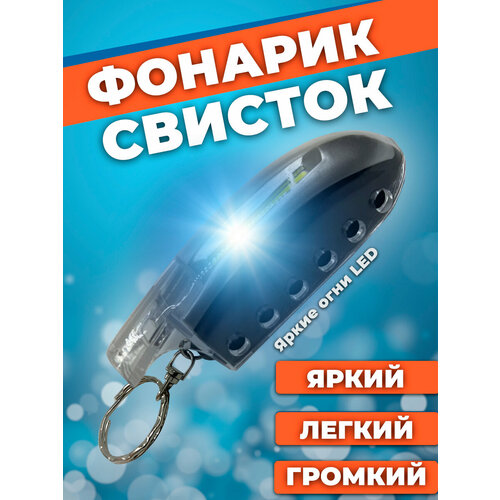 ФОНАРИК СВИСТОК

Яркие огни LED

ЯРКИЙ

ЛЕГКИЙ

ГРОМКИЙ